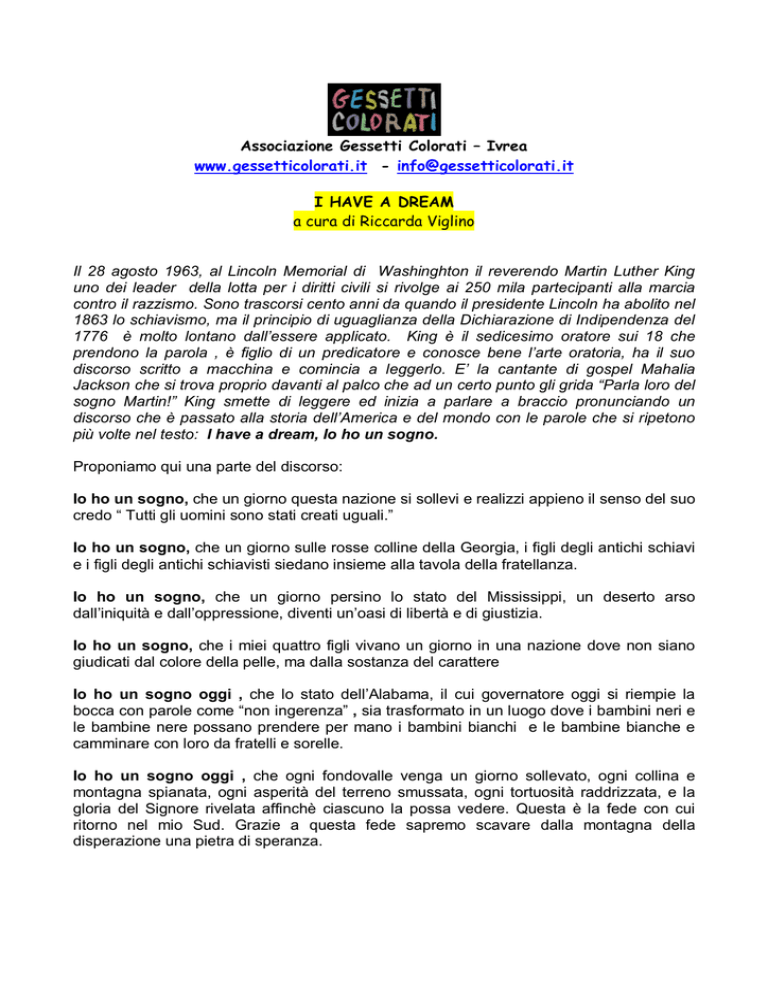 GESSETTI COLORATI

Associazione Gessetti Colorati – Ivrea
www.gessetticolorati.it - info@gessetticolorati.it

I HAVE A DREAM
a cura di Riccarda Viglino

Il 28 agosto 1963, al Lincoln Memorial di Washinghton il reverendo Martin Luther King uno dei leader della lotta per i diritti civili si rivolge ai 250 mila partecipanti alla marcia contro il razzismo. Sono trascorsi cento anni da quando il presidente Lincoln ha abolito nel 1863 lo schiavismo, ma il principio di uguaglianza della Dichiarazione di Indipendenza del 1776 è molto lontano dall'essere applicato. King è il sedicesimo oratore sui 18 che prendono la parola , è figlio di un predicatore e conosce bene l'arte oratoria, ha il suo discorso scritto a macchina e comincia a leggerlo. E' la cantante di gospel Mahalia Jackson che si trova proprio davanti al palco che ad un certo punto gli grida "Parla loro del sogno Martin!" King smette di leggere ed inizia a parlare a braccio pronunciando un discorso che è passato alla storia dell'America e del mondo con le parole che si ripetono più volte nel testo: I have a dream, Io ho un sogno.

Proponiamo qui una parte del discorso:

Io ho un sogno, che un giorno questa nazione si sollevi e realizzi appieno il senso del suo credo " Tutti gli uomini sono stati creati uguali."

Io ho un sogno, che un giorno sulle rosse colline della Georgia, i figli degli antichi schiavi e i figli degli antichi schiavisti siedano insieme alla tavola della fratellanza.

Io ho un sogno, che un giorno persino lo stato del Mississippi, un deserto arso dall'iniquità e dall'oppressione, diventi un'oasi di libertà e di giustizia.

Io ho un sogno, che i miei quattro figli vivano un giorno in una nazione dove non siano giudicati dal colore della pelle, ma dalla sostanza del carattere

Io ho un sogno oggi , che lo stato dell'Alabama, il cui governatore oggi si riempie la bocca con parole come "non ingerenza" , sia trasformato in un luogo dove i bambini neri e le bambine nere possano prendere per mano i bambini bianchi e le bambine bianche e camminare con loro da fratelli e sorelle.

Io ho un sogno oggi , che ogni fondovalle venga un giorno sollevato, ogni collina e montagna spianata, ogni asperità del terreno smussata, ogni tortuosità raddrizzata, e la gloria del Signore rivelata affinchè ciascuno la possa vedere. Questa è la fede con cui ritorno nel mio Sud. Grazie a questa fede sapremo scavare dalla montagna della disperazione una pietra di speranza.